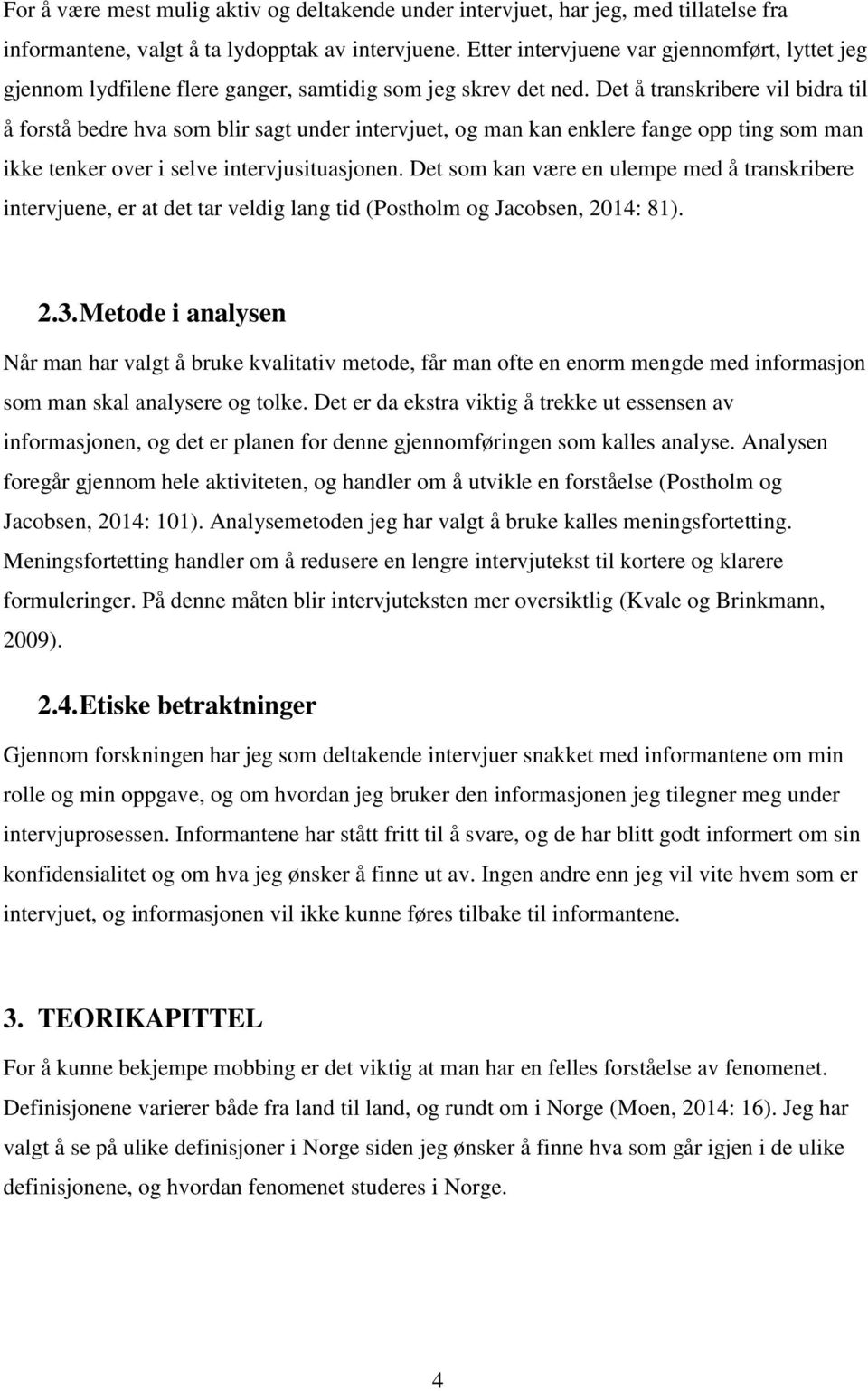 For å være mest mulig aktiv og deltakende under intervjuet, har jeg, med tillatelse fra informantene, valgt å ta lydopptak av intervjuene. Etter intervjuene var gjennomført, lyttet jeg gjennom lydfilene flere ganger, samtidig som jeg skrev det ned. Det å transkribere vil bidra til å forstå bedre hva som blir sagt under intervjuet, og man kan enklere fange opp ting som man ikke tenker over i selve intervjusituasjonen. Det som kan være en ulempe med å transkribere intervjuene, er at det tar veldig lang tid (Postholm og Jacobsen, 2014: 81).

2.3. Metode i analysen

Når man har valgt å bruke kvalitativ metode, får man ofte en enorm mengde med informasjon som man skal analysere og tolke. Det er da ekstra viktig å trekke ut essensen av informasjonen, og det er planen for denne gjennomføringen som kalles analyse. Analysen foregår gjennom hele aktiviteten, og handler om å utvikle en forståelse (Postholm og Jacobsen, 2014: 101). Analysemetoden jeg har valgt å bruke kalles meningsfortetting. Meningsfortetting handler om å redusere en lengre intervjutekst til kortere og klarere formuleringer. På denne måten blir intervjuteksten mer oversiktlig (Kvale og Brinkmann, 2009).

2.4. Etiske betraktninger

Gjennom forskningen har jeg som deltakende intervjuer snakket med informantene om min rolle og min oppgave, og om hvordan jeg bruker den informasjonen jeg tilegner meg under intervjuprosessen. Informantene har stått fritt til å svare, og de har blitt godt informert om sin konfidensialitet og om hva jeg ønsker å finne ut av. Ingen andre enn jeg vil vite hvem som er intervjuet, og informasjonen vil ikke kunne føres tilbake til informantene.

3. TEORIKAPITTEL

For å kunne bekjempe mobbing er det viktig at man har en felles forståelse av fenomenet. Definisjonene varierer både fra land til land, og rundt om i Norge (Moen, 2014: 16). Jeg har valgt å se på ulike definisjoner i Norge siden jeg ønsker å finne hva som går igjen i de ulike definisjonene, og hvordan fenomenet studeres i Norge.

4